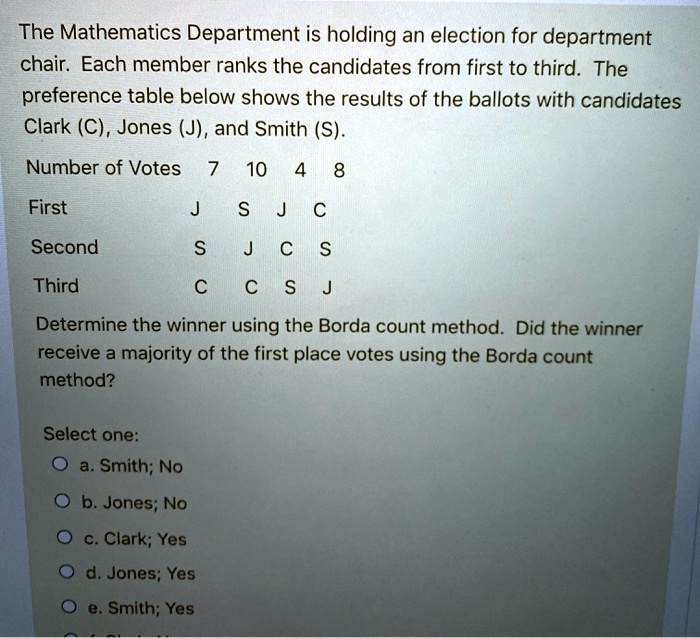 The Mathematics Department is holding an election for department chair. Each member ranks the candidates from first to third. The preference table below shows the results of the ballots with candidates Clark (C), Jones (J), and Smith (S).

| Number of Votes | 7 | 10 | 4 | 8 |
|---|---|---|---|---|
| First | J | S | J | C |
| Second | S | J | C | S |
| Third | C | C | S | J |

Determine the winner using the Borda count method. Did the winner receive a majority of the first place votes using the Borda count method?

Select one:
a. Smith; No
b. Jones; No
c. Clark; Yes
d. Jones; Yes
e. Smith; Yes